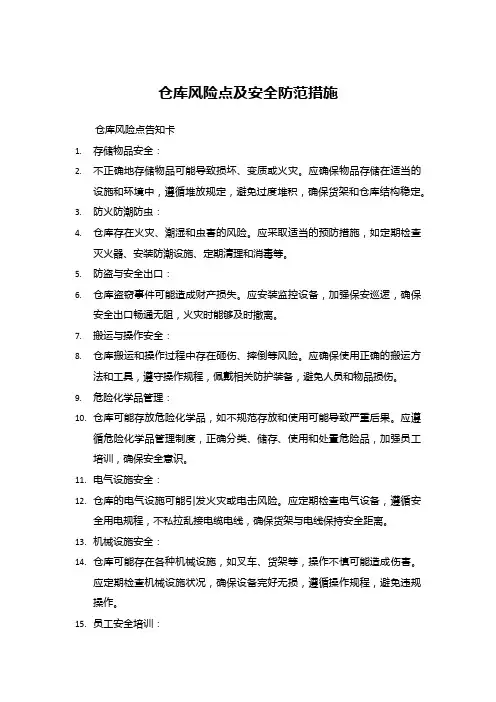 仓库风险点及安全防范措施

仓库风险点告知卡

1. 存储物品安全：

2. 不正确地存储物品可能导致损坏、变质或火灾。应确保物品存储在适当的设施和环境中，遵循堆放规定，避免过度堆积，确保货架和仓库结构稳定。

3. 防火防潮防虫：

4. 仓库存在火灾、潮湿和虫害的风险。应采取适当的预防措施，如定期检查灭火器、安装防潮设施、定期清理和消毒等。

5. 防盗与安全出口：

6. 仓库盗窃事件可能造成财产损失。应安装监控设备，加强保安巡逻，确保安全出口畅通无阻，火灾时能够及时撤离。

7. 搬运与操作安全：

8. 仓库搬运和操作过程中存在砸伤、摔倒等风险。应确保使用正确的搬运方法和工具，遵守操作规程，佩戴相关防护装备，避免人员和物品损伤。

9. 危险化学品管理：

10. 仓库可能存放危险化学品，如不规范存放和使用可能导致严重后果。应遵循危险化学品管理制度，正确分类、储存、使用和处置危险品，加强员工培训，确保安全意识。

11. 电气设施安全：

12. 仓库的电气设施可能引发火灾或电击风险。应定期检查电气设备，遵循安全用电规程，不私拉乱接电缆电线，确保货架与电线保持安全距离。

13. 机械设施安全：

14. 仓库可能存在各种机械设施，如叉车、货架等，操作不慎可能造成伤害。应定期检查机械设施状况，确保设备完好无损，遵循操作规程，避免违规操作。

15. 员工安全培训：